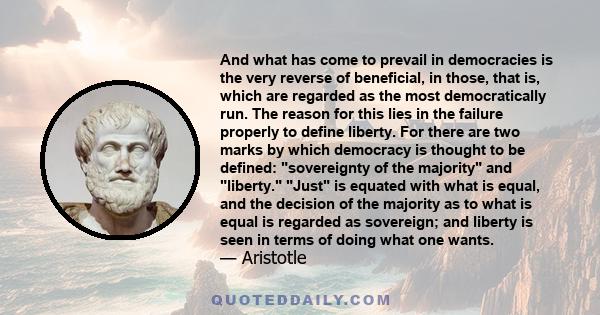 And what has come to prevail in democracies is the very reverse of beneficial, in those, that is, which are regarded as the most democratically run. The reason for this lies in the failure properly to define liberty. For there are two marks by which democracy is thought to be defined: "sovereignty of the majority" and "liberty." "Just" is equated with what is equal, and the decision of the majority as to what is equal is regarded as sovereign; and liberty is seen in terms of doing what one wants.
— Aristotle

QUOTEDDAILY.COM